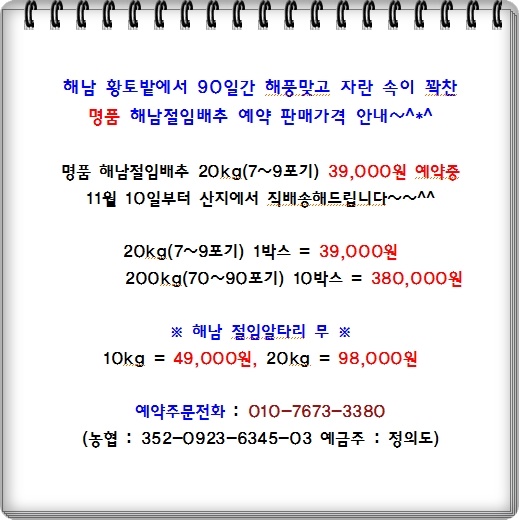 해남 황토밭에서 90일간 해풍맞고 자란 속이 꽉찬
명품 해남절임배추 예약 판매가격 안내~^*^

명품 해남절임배추 20kg(7~9포기) 39,000원 예약중
11월 10일부터 산지에서 직배송해드립니다~~^^

20kg(7~9포기) 1박스 = 39,000원
200kg(70~90포기) 10박스 = 380,000원

※ 해남 절임알타리 무 ※
10kg = 49,000원, 20kg = 98,000원

예약주문전화 : 010-7673-3380
(농협 : 352-0923-6345-03 예금주 : 정의도)